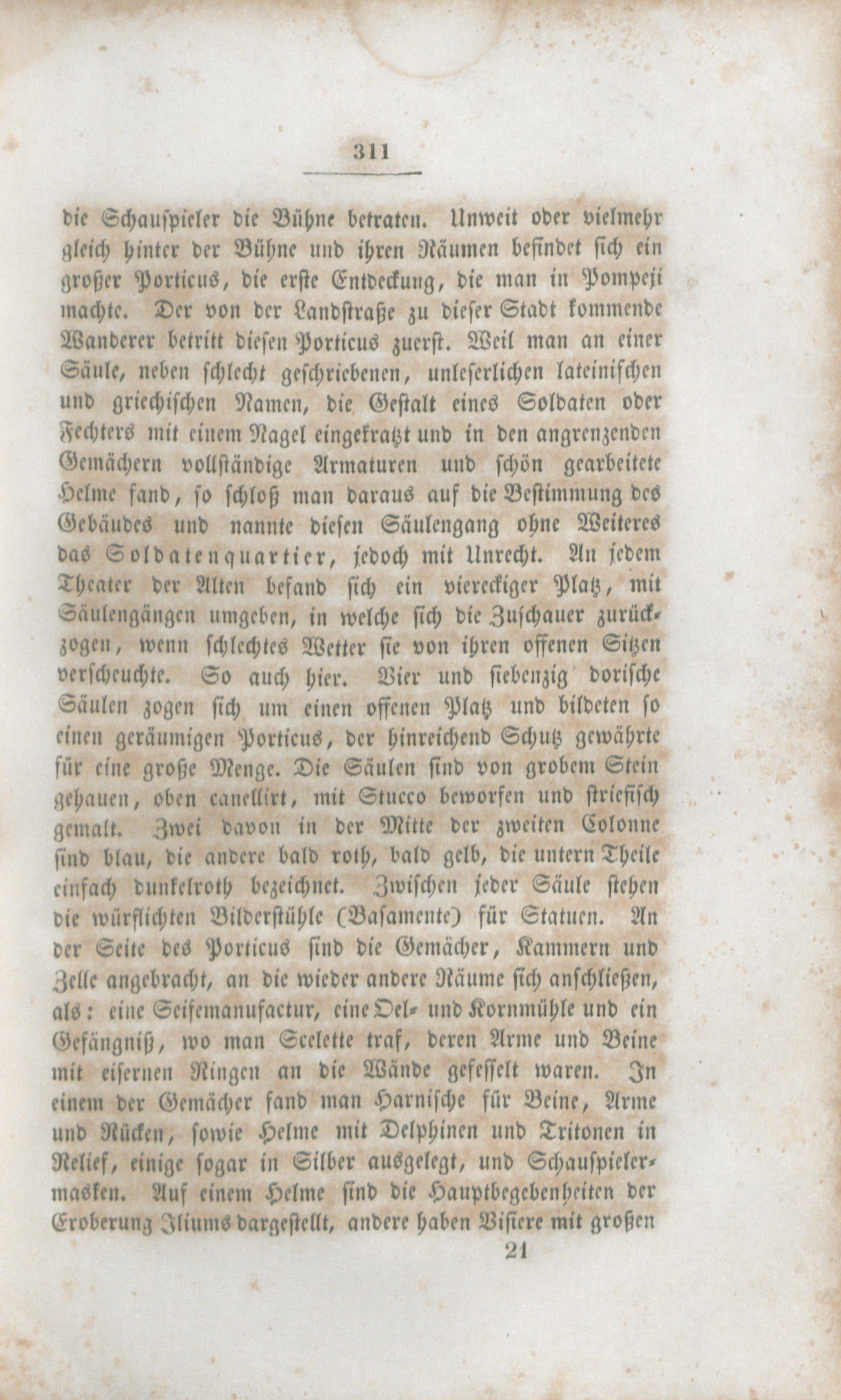 311

die Schauspieler die Bühne betraten. Unweit oder vielmehr gleich hinter der Bühne und ihren Räumen befindet sich ein großer Porticus, die erste Entdeckung, die man in Pompeji machte. Der von der Landstraße zu dieser Stadt kommende Wanderer betritt diesen Porticus zuerst. Weil man an einer Säule, neben schlecht geschriebenen, unleserlichen lateinischen und griechischen Namen, die Gestalt eines Soldaten oder Fechters mit einem Nagel eingekratzt und in den angrenzenden Gemächern vollständige Armaturen und schön gearbeitete Helme fand, so schloß man daraus auf die Bestimmung des Gebäudes und nannte diesen Säulengang ohne Weiteres das Soldatenquartier, jedoch mit Unrecht. An jedem Theater der Alten befand sich ein viereckiger Platz, mit Säulengängen umgeben, in welche sich die Zuschauer zurückzogen, wenn schlechtes Wetter sie von ihren offenen Sitzen verscheuchte. So auch hier. Vier und siebenzig dorische Säulen zogen sich um einen offenen Platz und bildeten so einen geräumigen Porticus, der hinreichend Schutz gewährte für eine große Menge. Die Säulen sind von grobem Stein gehauen, oben canellirt, mit Stucco beworfen und striefisch gemalt. Zwei davon in der Mitte der zweiten Colonne sind blau, die andere bald roth, bald gelb, die untern Theile einfach dunkelroth bezeichnet. Zwischen jeder Säule stehen die würflichten Bilderstühle (Basamente) für Statuen. An der Seite des Porticus sind die Gemächer, Kammern und Zelle angebracht, an die wieder andere Räume sich anschließen, als: eine Seifemanufactur, eine Oel- und Kornmühle und ein Gefängniß, wo man Scelette traf, deren Arme und Beine mit eisernen Ringen an die Wände gefesselt waren. In einem der Gemächer fand man Harnische für Beine, Arme und Rücken, sowie Helme mit Delphinen und Tritonen in Relief, einige sogar in Silber ausgelegt, und Schauspielermasken. Auf einem Helme sind die Hauptbegebenheiten der Eroberung Iliums dargestellt, andere haben Visiere mit großen

21